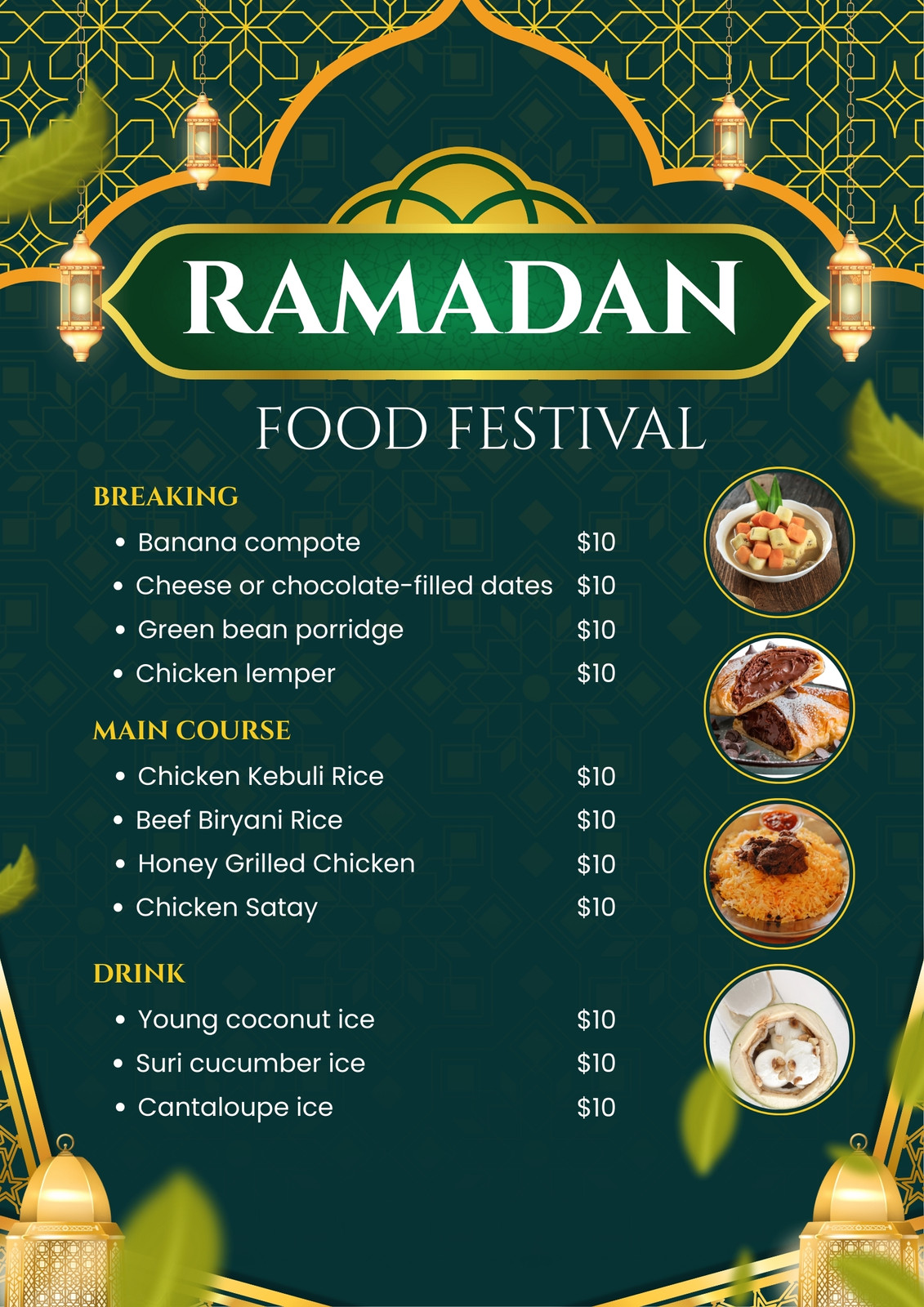 RAMADAN

FOOD FESTIVAL

BREAKING

• Banana compote $10
• Cheese or chocolate-filled dates $10
• Green bean porridge $10
• Chicken lemper $10

MAIN COURSE

• Chicken Kebuli Rice $10
• Beef Biryani Rice $10
• Honey Grilled Chicken $10
• Chicken Satay $10

DRINK

• Young coconut ice $10
• Suri cucumber ice $10
• Cantaloupe ice $10